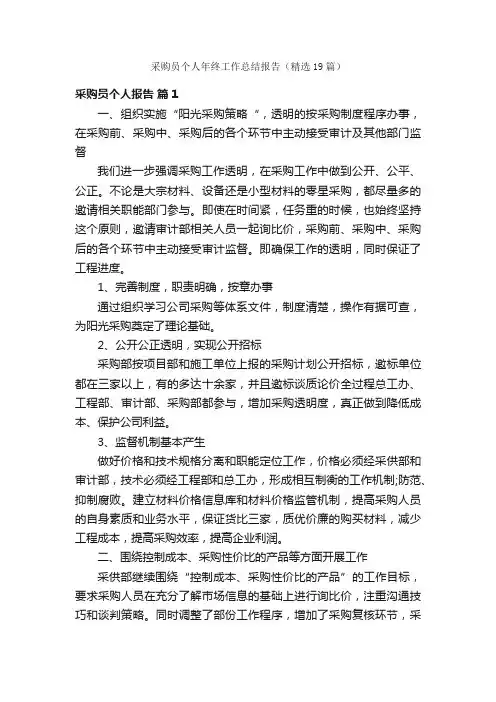 采购员个人年终工作总结报告（精选19篇）

采购员个人报告 篇1

一、组织实施“阳光采购策略“，透明的按采购制度程序办事，在采购前、采购中、采购后的各个环节中主动接受审计及其他部门监督

我们进一步强调采购工作透明，在采购工作中做到公开、公平、公正。不论是大宗材料、设备还是小型材料的零星采购，都尽量多的邀请相关职能部门参与。即使在时间紧，任务重的时候，也始终坚持这个原则，邀请审计部相关人员一起询比价，采购前、采购中、采购后的各个环节中主动接受审计监督。即确保工作的透明，同时保证了工程进度。

1、完善制度，职责明确，按章办事

通过组织学习公司采购等体系文件，制度清楚，操作有据可查，为阳光采购奠定了理论基础。

2、公开公正透明，实现公开招标

采购部按项目部和施工单位上报的采购计划公开招标，邀标单位都在三家以上，有的多达十余家，并且邀标谈质论价全过程总工办、工程部、审计部、采购部都参与，增加采购透明度，真正做到降低成本、保护公司利益。

3、监督机制基本产生

做好价格和技术规格分离和职能定位工作，价格必须经采供部和审计部，技术必须经工程部和总工办，形成相互制衡的工作机制;防范、抑制腐败。建立材料价格信息库和材料价格监管机制，提高采购人员的自身素质和业务水平，保证货比三家，质优价廉的购买材料，减少工程成本，提高采购效率，提高企业利润。

二、围绕控制成本、采购性价比的产品等方面开展工作

采供部继续围绕“控制成本、采购性价比的产品”的工作目标，要求采购人员在充分了解市场信息的基础上进行询比价，注重沟通技巧和谈判策略。同时调整了部份工作程序，增加了采购复核环节，采